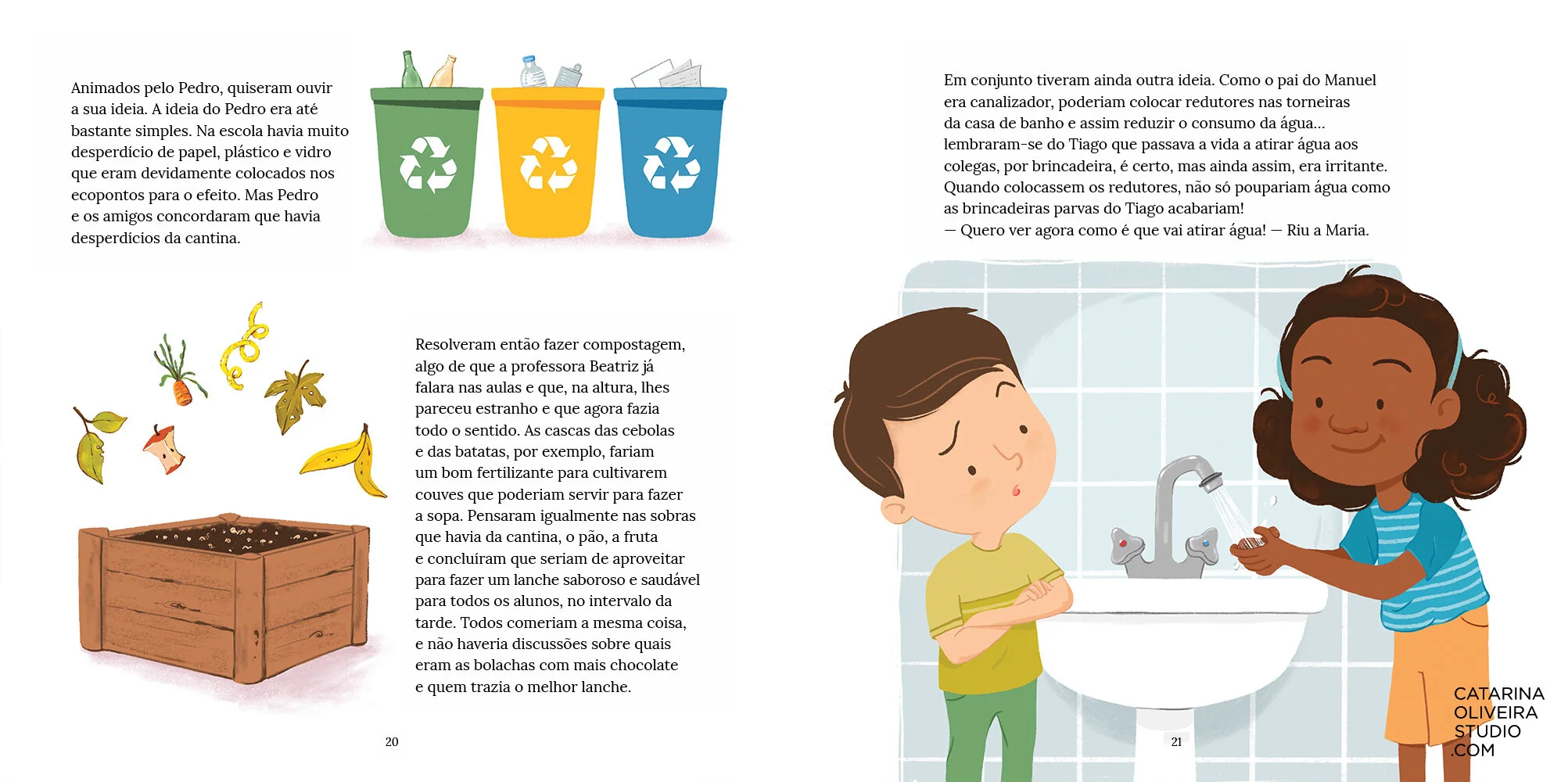 Animados pelo Pedro, quiseram ouvir a sua ideia. A ideia do Pedro era até bastante simples. Na escola havia muito desperdício de papel, plástico e vidro que eram devidamente colocados nos ecopontos para o efeito. Mas Pedro e os amigos concordaram que havia desperdícios da cantina.

Resolveram então fazer compostagem, algo de que a professora Beatriz já falara nas aulas e que, na altura, lhes pareceu estranho e que agora fazia todo o sentido. As cascas das cebolas e das batatas, por exemplo, fariam um bom fertilizante para cultivarem couves que poderiam servir para fazer a sopa. Pensaram igualmente nas sobras que havia da cantina, o pão, a fruta e concluíram que seriam de aproveitar para fazer um lanche saboroso e saudável para todos os alunos, no intervalo da tarde. Todos comeriam a mesma coisa, e não haveria discussões sobre quais eram as bolachas com mais chocolate e quem trazia o melhor lanche.

20

Em conjunto tiveram ainda outra ideia. Como o pai do Manuel era canalizador, poderiam colocar redutores nas torneiras da casa de banho e assim reduzir o consumo da água... lembraram-se do Tiago que passava a vida a atirar água aos colegas, por brincadeira, é certo, mas ainda assim, era irritante. Quando colocassem os redutores, não só poupariam água como as brincadeiras parvas do Tiago acabariam!
— Quero ver agora como é que vai atirar água! — Riu a Maria.

21

CATARINA OLIVEIRA STUDIO .COM